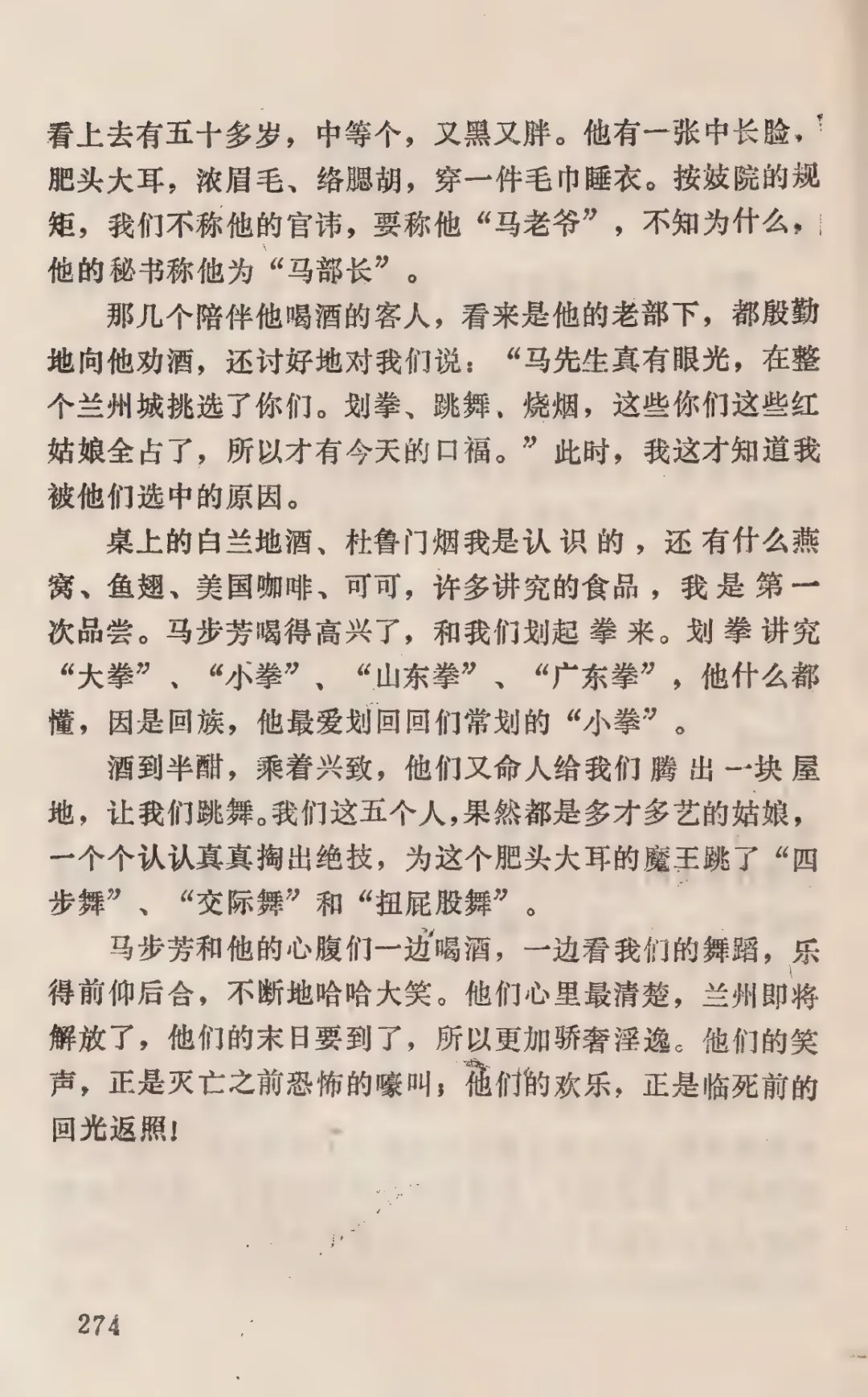 看上去有五十多岁，中等个，又黑又胖。他有一张中长脸，肥头大耳，浓眉毛、络腮胡，穿一件毛巾睡衣。按妓院的规矩，我们不称他的官讳，要称他“马老爷”，不知为什么，他的秘书称他为“马部长”。

那几个陪伴他喝酒的客人，看来是他的老部下，都殷勤地向他劝酒，还讨好地对我们说：“马先生真有眼光，在整个兰州城挑选了你们。划拳、跳舞、烧烟，这些你们这些红姑娘全占了，所以才有今天的口福。”此时，我这才知道我被他们选中的原因。

桌上的白兰地酒、杜鲁门烟我是认识的，还有什么燕窝、鱼翅、美国咖啡、可可，许多讲究的食品，我是第一次品尝。马步芳喝得高兴了，和我们划起拳来。划拳讲究“大拳”、“小拳”、“山东拳”、“广东拳”，他什么都懂，因是回族，他最爱划回回们常划的“小拳”。

酒到半酣，乘着兴致，他们又命人给我们腾出一块屋地，让我们跳舞。我们这五个人，果然都是多才多艺的姑娘，一个个认认真真掏出绝技，为这个肥头大耳的魔王跳了“四步舞”、“交际舞”和“扭屁股舞”。

马步芳和他的心腹们一边喝酒，一边看我们的舞蹈，乐得前仰后合，不断地哈哈大笑。他们心里最清楚，兰州即将解放了，他们的末日要到了，所以更加骄奢淫逸。他们的笑声，正是灭亡之前恐怖的嚎叫；他们的欢乐，正是临死前的回光返照！

274